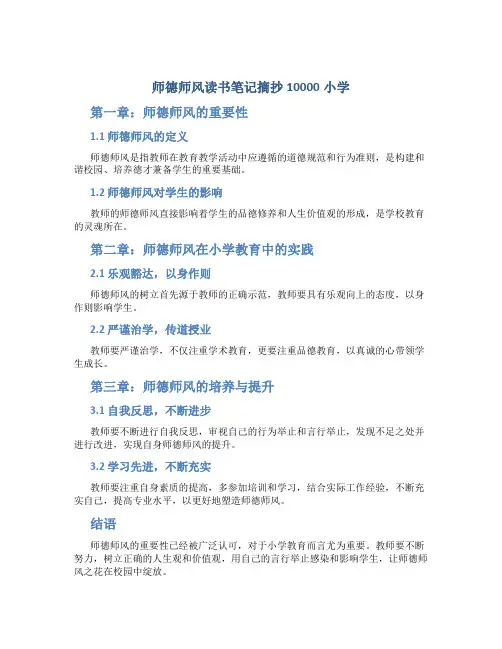 师德师风读书笔记摘抄 10000 小学

第一章：师德师风的重要性

1.1 师德师风的定义

师德师风是指教师在教育教学活动中应遵循的道德规范和行为准则，是构建和谐校园、培养德才兼备学生的重要基础。

1.2 师德师风对学生的影响

教师的师德师风直接影响着学生的品德修养和人生价值观的形成，是学校教育的灵魂所在。

第二章：师德师风在小学教育中的实践

2.1 乐观豁达，以身作则

师德师风的树立首先源于教师的正确示范，教师要具有乐观向上的态度，以身作则影响学生。

2.2 严谨治学，传道授业

教师要严谨治学，不仅注重学术教育，更要注重品德教育，以真诚的心带领学生成长。

第三章：师德师风的培养与提升

3.1 自我反思，不断进步

教师要不断进行自我反思，审视自己的行为举止和言行举止，发现不足之处并进行改进，实现自身师德师风的提升。

3.2 学习先进，不断充实

教师要注重自身素质的提高，多参加培训和学习，结合实际工作经验，不断充实自己，提高专业水平，以更好地塑造师德师风。

结语

师德师风的重要性已经被广泛认可，对于小学教育而言尤为重要。教师要不断努力，树立正确的人生观和价值观，用自己的言行举止感染和影响学生，让师德师风之花在校园中绽放。